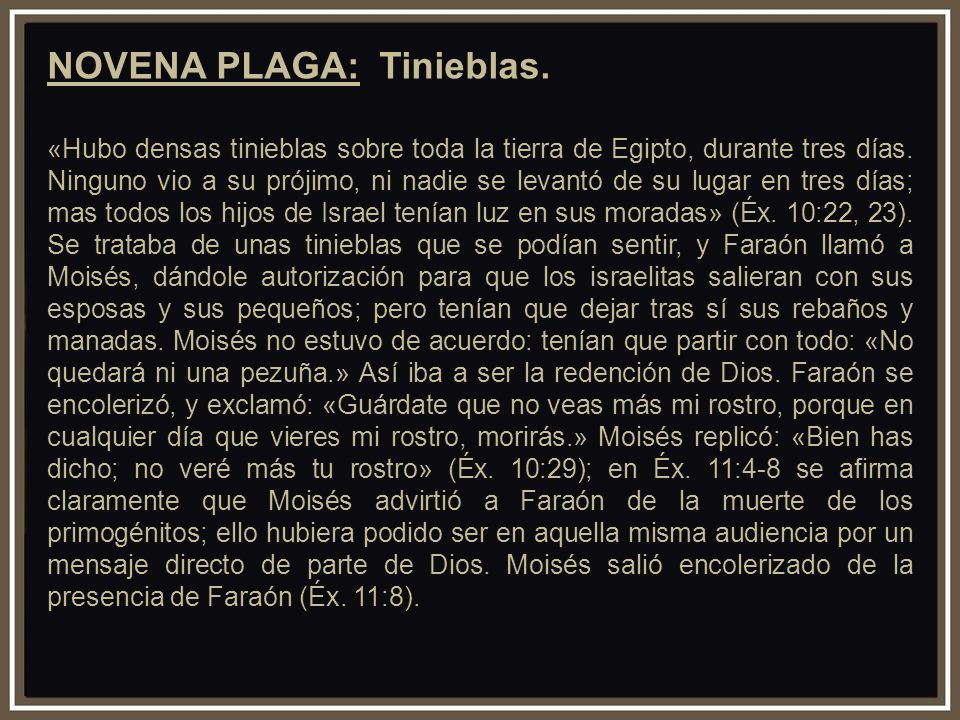 NOVENA PLAGA: Tinieblas.

«Hubo densas tinieblas sobre toda la tierra de Egipto, durante tres días. Ninguno vio a su prójimo, ni nadie se levantó de su lugar en tres días; mas todos los hijos de Israel tenían luz en sus moradas» (Éx. 10:22, 23). Se trataba de unas tinieblas que se podían sentir, y Faraón llamó a Moisés, dándole autorización para que los israelitas salieran con sus esposas y sus pequeños; pero tenían que dejar tras sí sus rebaños y manadas. Moisés no estuvo de acuerdo: tenían que partir con todo: «No quedará ni una pezuña.» Así iba a ser la redención de Dios. Faraón se encolerizó, y exclamó: «Guárdate que no veas más mi rostro, porque en cualquier día que vieres mi rostro, morirás.» Moisés replicó: «Bien has dicho; no veré más tu rostro» (Éx. 10:29); en Éx. 11:4-8 se afirma claramente que Moisés advirtió a Faraón de la muerte de los primogénitos; ello hubiera podido ser en aquella misma audiencia por un mensaje directo de parte de Dios. Moisés salió encolerizado de la presencia de Faraón (Éx. 11:8).